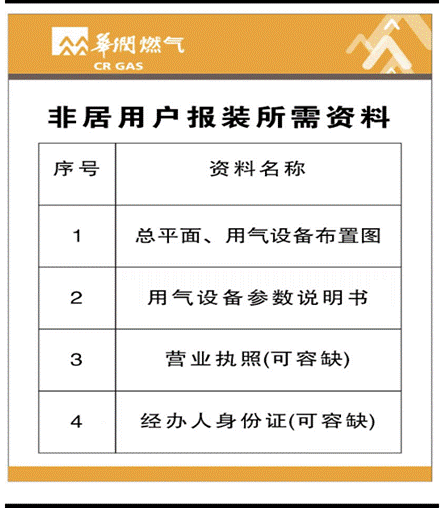 華潤燃气
CR GAS

非居用户报装所需资料

| 序号 | 资料名称 |
|---|---|
| 1 | 总平面、用气设备布置图 |
| 2 | 用气设备参数说明书 |
| 3 | 营业执照(可容缺) |
| 4 | 经办人身份证(可容缺) |